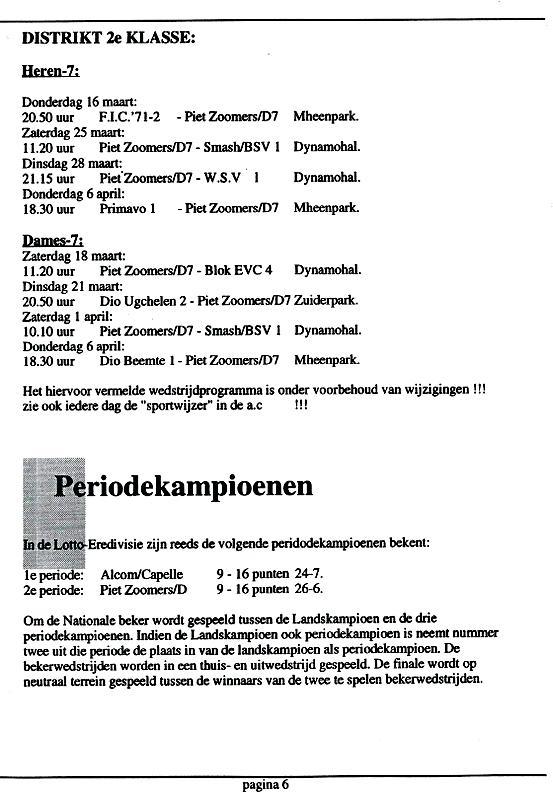 DISTRIKT 2e KLASSE:

Heren-7:

Donderdag 16 maart:
20.50 uur F.I.C.'71-2 - Piet Zoomers/D7 Mheenpark.
Zaterdag 25 maart:
11.20 uur Piet Zoomers/D7 - Smash/BSV 1 Dynamohal.
Dinsdag 28 maart:
21.15 uur Piet Zoomers/D7 - W.S.V 1 Dynamohal.
Donderdag 6 april:
18.30 uur Primavo 1 - Piet Zoomers/D7 Mheenpark.

Dames-7:
Zaterdag 18 maart:
11.20 uur Piet Zoomers/D7 - Blok EVC 4 Dynamohal.
Dinsdag 21 maart:
20.50 uur Dio Ugchelen 2 - Piet Zoomers/D7 Zuiderpark.
Zaterdag 1 april:
10.10 uur Piet Zoomers/D7 - Smash/BSV 1 Dynamohal.
Donderdag 6 april:
18.30 uur Dio Beemte 1 - Piet Zoomers/D7 Mheenpark.

Het hiervoor vermelde wedstrijdprogramma is onder voorbehoud van wijzigingen !!!
zie ook iedere dag de "sportwijzer" in de a.c !!!

Periodekampioenen

In de Lotto-Eredivisie zijn reeds de volgende peridodekampioenen bekent:

1e periode: Alcom/Capelle 9 - 16 punten 24-7.
2e periode: Piet Zoomers/D 9 - 16 punten 26-6.

Om de Nationale beker wordt gespeeld tussen de Landskampioen en de drie periodekampioenen. Indien de Landskampioen ook periodekampioen is neemt nummer twee uit die periode de plaats in van de landskampioen als periodekampioen. De bekerwedstrijden worden in een thuis- en uitwedstrijd gespeeld. De finale wordt op neutraal terrein gespeeld tussen de winnaars van de twee te spelen bekerwedstrijden.

pagina 6